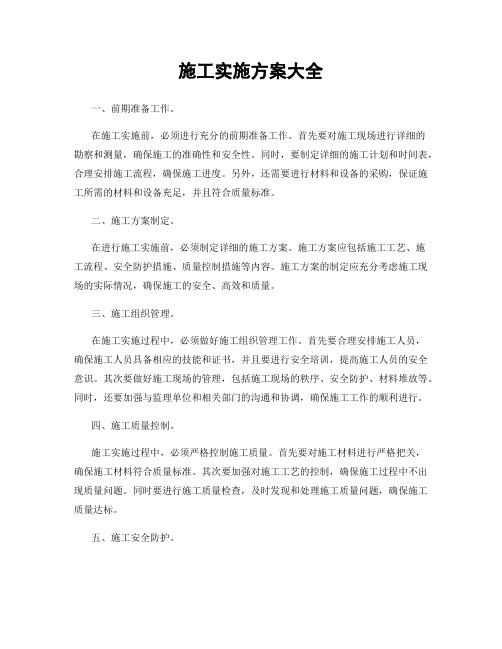 施工实施方案大全

一、前期准备工作。

在施工实施前，必须进行充分的前期准备工作。首先要对施工现场进行详细的勘察和测量，确保施工的准确性和安全性。同时，要制定详细的施工计划和时间表，合理安排施工流程，确保施工进度。另外，还需要进行材料和设备的采购，保证施工所需的材料和设备充足，并且符合质量标准。

二、施工方案制定。

在进行施工实施前，必须制定详细的施工方案。施工方案应包括施工工艺、施工流程、安全防护措施、质量控制措施等内容。施工方案的制定应充分考虑施工现场的实际情况，确保施工的安全、高效和质量。

三、施工组织管理。

在施工实施过程中，必须做好施工组织管理工作。首先要合理安排施工人员，确保施工人员具备相应的技能和证书，并且要进行安全培训，提高施工人员的安全意识。其次要做好施工现场的管理，包括施工现场的秩序、安全防护、材料堆放等。同时，还要加强与监理单位和相关部门的沟通和协调，确保施工工作的顺利进行。

四、施工质量控制。

施工实施过程中，必须严格控制施工质量。首先要对施工材料进行严格把关，确保施工材料符合质量标准。其次要加强对施工工艺的控制，确保施工过程中不出现质量问题。同时要进行施工质量检查，及时发现和处理施工质量问题，确保施工质量达标。

五、施工安全防护。